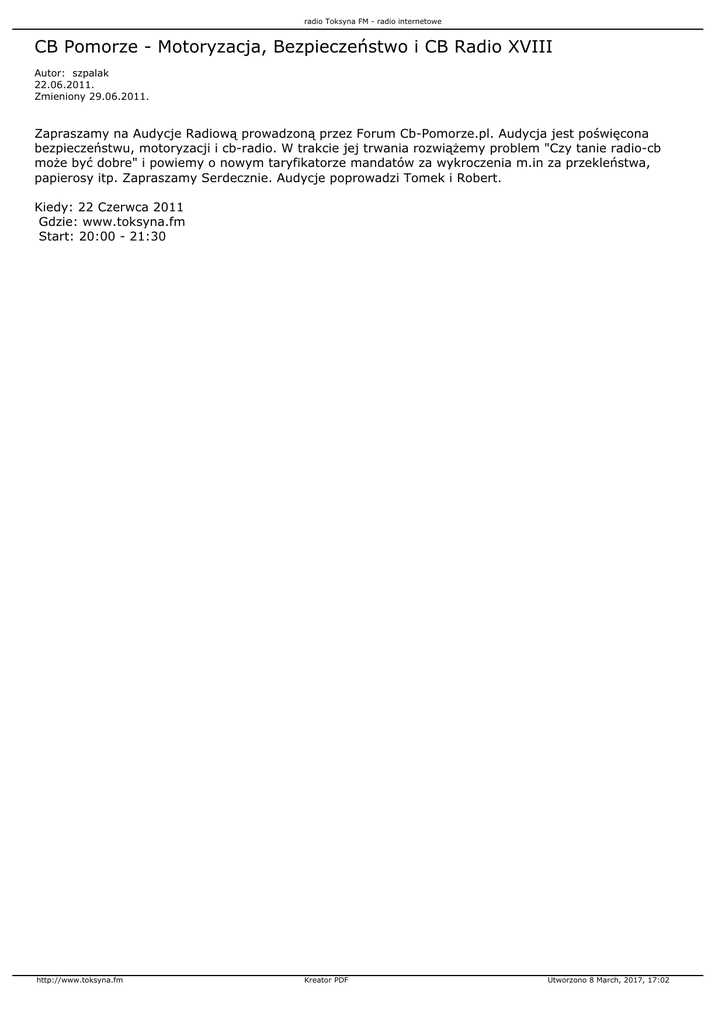 radio Toksyna FM - radio internetowe

CB Pomorze - Motoryzacja, Bezpieczeństwo i CB Radio XVIII

Autor: szpalak
22.06.2011.
Zmieniony 29.06.2011.

Zapraszamy na Audycje Radiową prowadzoną przez Forum Cb-Pomorze.pl. Audycja jest poświęcona bezpieczeństwu, motoryzacji i cb-radio. W trakcie jej trwania rozwiążemy problem "Czy tanie radio-cb może być dobre" i powiemy o nowym taryfikatorze mandatów za wykroczenia m.in za przekleństwa, papierosy itp. Zapraszamy Serdecznie. Audycje poprowadzi Tomek i Robert.

Kiedy: 22 Czerwca 2011
Gdzie: www.toksyna.fm
Start: 20:00 - 21:30

http://www.toksyna.fm
Kreator PDF
Utworzono 8 March, 2017, 17:02